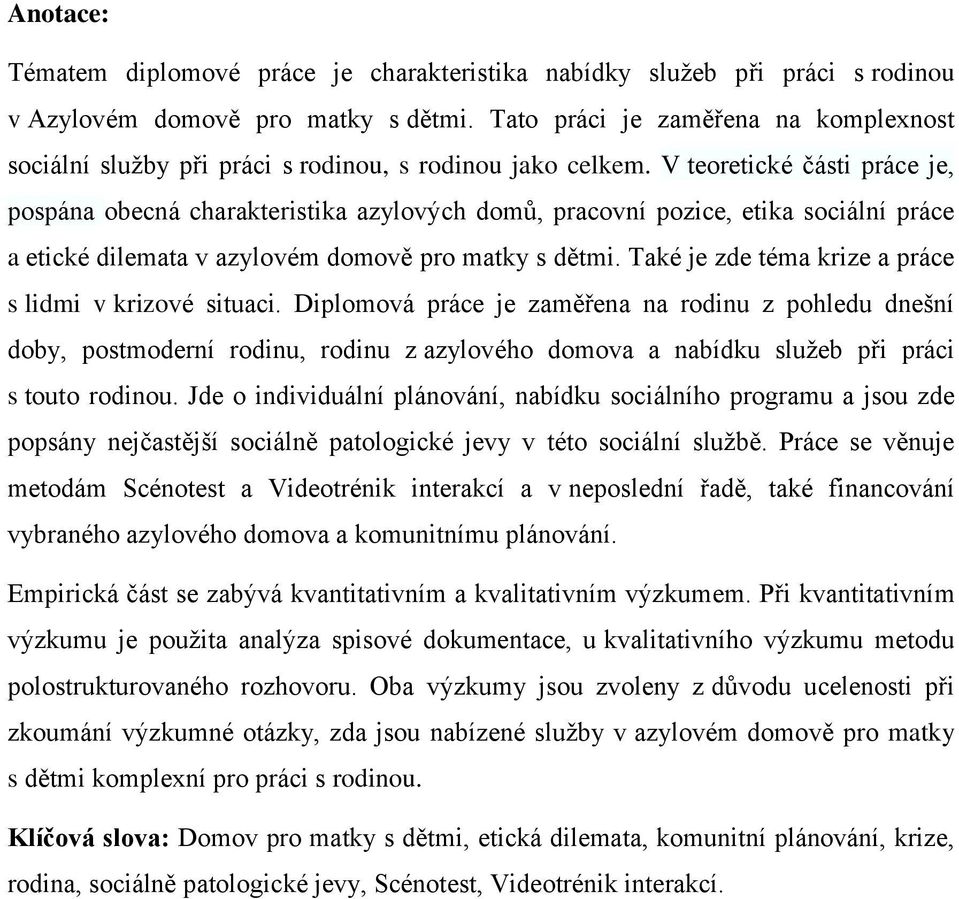 **Anotace:**

Tématem diplomové práce je charakteristika nabídky služeb při práci s rodinou v Azylovém domově pro matky s dětmi. Tato práci je zaměřena na komplexnost sociální služby při práci s rodinou, s rodinou jako celkem. V teoretické části práce je, pospána obecná charakteristika azylových domů, pracovní pozice, etika sociální práce a etické dilemata v azylovém domově pro matky s dětmi. Také je zde téma krize a práce s lidmi v krizové situaci. Diplomová práce je zaměřena na rodinu z pohledu dnešní doby, postmoderní rodinu, rodinu z azylového domova a nabídku služeb při práci s touto rodinou. Jde o individuální plánování, nabídku sociálního programu a jsou zde popsány nejčastější sociálně patologické jevy v této sociální službě. Práce se věnuje metodám Scénotest a Videotrénik interakcí a v neposlední řadě, také financování vybraného azylového domova a komunitnímu plánování.

Empirická část se zabývá kvantitativním a kvalitativním výzkumem. Při kvantitativním výzkumu je použita analýza spisové dokumentace, u kvalitativního výzkumu metodu polostrukturovaného rozhovoru. Oba výzkumy jsou zvoleny z důvodu ucelenosti při zkoumání výzkumné otázky, zda jsou nabízené služby v azylovém domově pro matky s dětmi komplexní pro práci s rodinou.

**Klíčová slova:** Domov pro matky s dětmi, etická dilemata, komunitní plánování, krize, rodina, sociálně patologické jevy, Scénotest, Videotrénik interakcí.